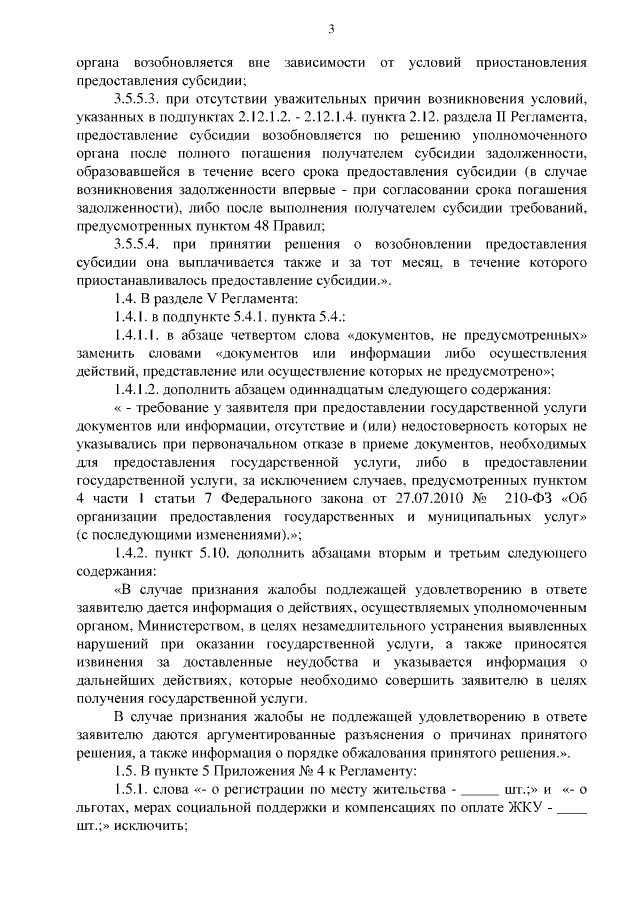 3

органа возобновляется вне зависимости от условий приостановления предоставления субсидии;

3.5.5.3. при отсутствии уважительных причин возникновения условий, указанных в подпунктах 2.12.1.2. - 2.12.1.4. пункта 2.12. раздела II Регламента, предоставление субсидии возобновляется по решению уполномоченного органа после полного погашения получателем субсидии задолженности, образовавшейся в течение всего срока предоставления субсидии (в случае возникновения задолженности впервые - при согласовании срока погашения задолженности), либо после выполнения получателем субсидии требований, предусмотренных пунктом 48 Правил;

3.5.5.4. при принятии решения о возобновлении предоставления субсидии она выплачивается также и за тот месяц, в течение которого приостанавливалось предоставление субсидии.».

1.4. В разделе V Регламента:

1.4.1. в подпункте 5.4.1. пункта 5.4.:

1.4.1.1. в абзаце четвертом слова «документов, не предусмотренных» заменить словами «документов или информации либо осуществления действий, представление или осуществление которых не предусмотрено»;

1.4.1.2. дополнить абзацем одиннадцатым следующего содержания:

« - требование у заявителя при предоставлении государственной услуги документов или информации, отсутствие и (или) недостоверность которых не указывались при первоначальном отказе в приеме документов, необходимых для предоставления государственной услуги, либо в предоставлении государственной услуги, за исключением случаев, предусмотренных пунктом 4 части 1 статьи 7 Федерального закона от 27.07.2010 № 210-ФЗ «Об организации предоставления государственных и муниципальных услуг» (с последующими изменениями).»;

1.4.2. пункт 5.10. дополнить абзацами вторым и третьим следующего содержания:

«В случае признания жалобы подлежащей удовлетворению в ответе заявителю дается информация о действиях, осуществляемых уполномоченным органом, Министерством, в целях незамедлительного устранения выявленных нарушений при оказании государственной услуги, а также приносятся извинения за доставленные неудобства и указывается информация о дальнейших действиях, которые необходимо совершить заявителю в целях получения государственной услуги.

В случае признания жалобы не подлежащей удовлетворению в ответе заявителю даются аргументированные разъяснения о причинах принятого решения, а также информация о порядке обжалования принятого решения.».

1.5. В пункте 5 Приложения № 4 к Регламенту:

1.5.1. слова «- о регистрации по месту жительства - _____ шт.;» и «- о льготах, мерах социальной поддержки и компенсациях по оплате ЖКУ - ____ шт.;» исключить;